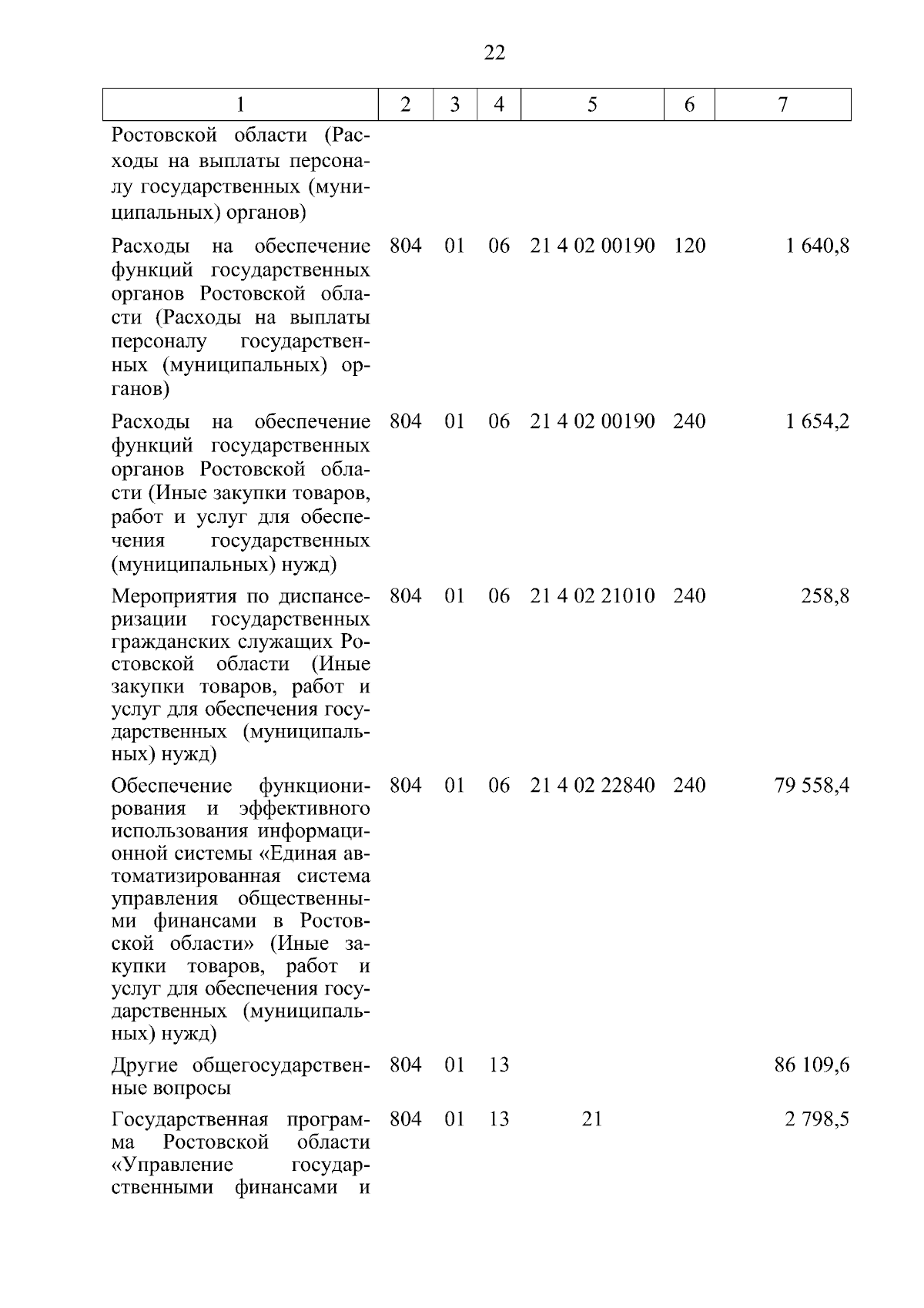 22

| 1 | 2 | 3 | 4 | 5 | 6 | 7 |
|---|---|---|---|---|---|---|
| Ростовской области (Расходы на выплаты персоналу государственных (муниципальных) органов) | | | | | | |
| Расходы на обеспечение функций государственных органов Ростовской области (Расходы на выплаты персоналу государственных (муниципальных) органов) | 804 | 01 | 06 | 21 4 02 00190 | 120 | 1 640,8 |
| Расходы на обеспечение функций государственных органов Ростовской области (Иные закупки товаров, работ и услуг для обеспечения государственных (муниципальных) нужд) | 804 | 01 | 06 | 21 4 02 00190 | 240 | 1 654,2 |
| Мероприятия по диспансеризации государственных гражданских служащих Ростовской области (Иные закупки товаров, работ и услуг для обеспечения государственных (муниципальных) нужд) | 804 | 01 | 06 | 21 4 02 21010 | 240 | 258,8 |
| Обеспечение функционирования и эффективного использования информационной системы «Единая автоматизированная система управления общественными финансами в Ростовской области» (Иные закупки товаров, работ и услуг для обеспечения государственных (муниципальных) нужд) | 804 | 01 | 06 | 21 4 02 22840 | 240 | 79 558,4 |
| Другие общегосударственные вопросы | 804 | 01 | 13 | | | 86 109,6 |
| Государственная программа Ростовской области «Управление государственными финансами и | 804 | 01 | 13 | 21 | | 2 798,5 |